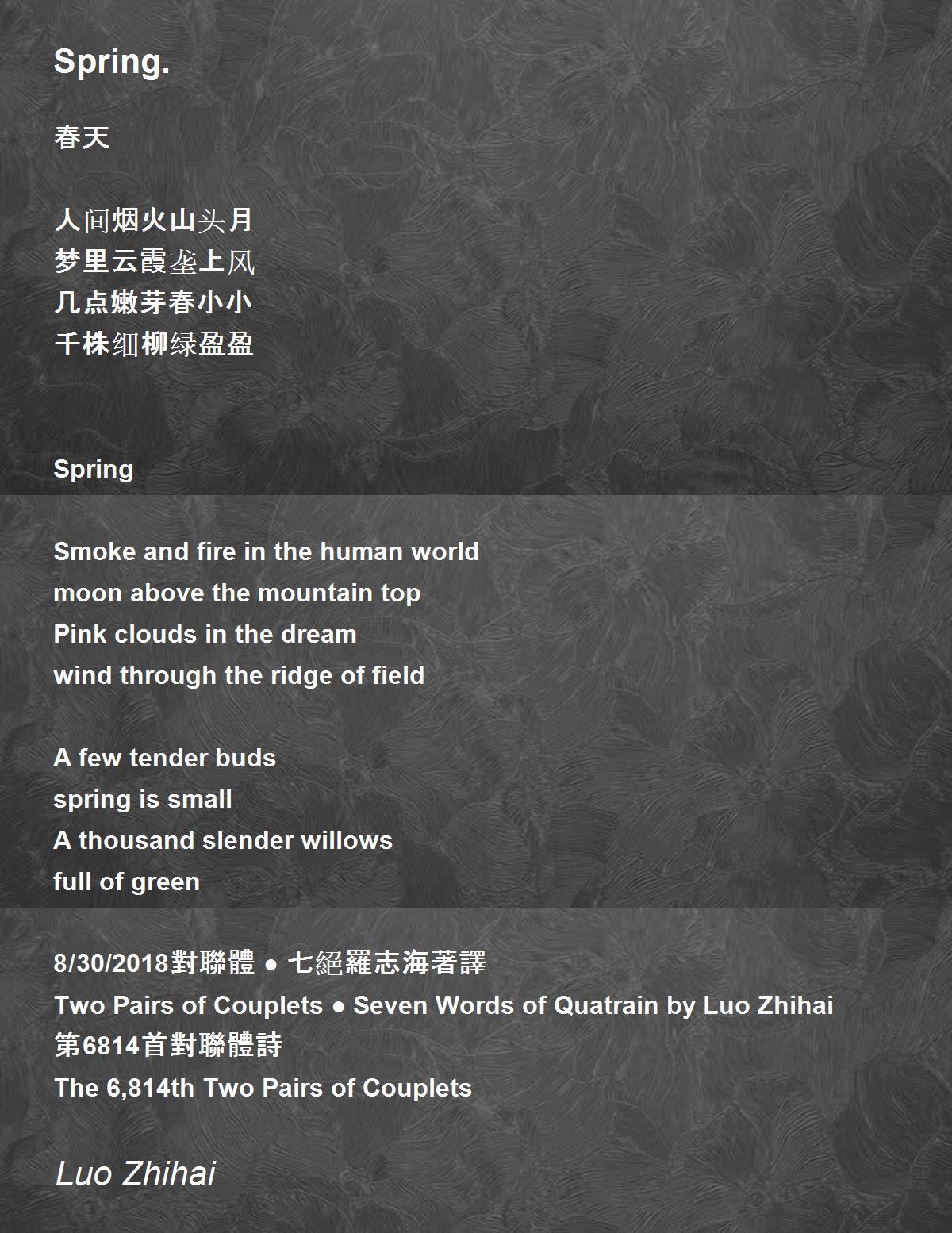 Spring.

春天

人间烟火山头月
梦里云霞垄上风
几点嫩芽春小小
千株细柳绿盈盈

Spring

Smoke and fire in the human world
moon above the mountain top
Pink clouds in the dream
wind through the ridge of field

A few tender buds
spring is small
A thousand slender willows
full of green

8/30/2018對聯體 ● 七絕羅志海著譯
Two Pairs of Couplets ● Seven Words of Quatrain by Luo Zhihai
第6814首對聯體詩
The 6,814th Two Pairs of Couplets

Luo Zhihai